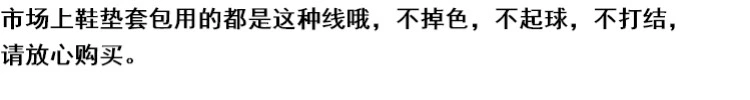 市场上鞋垫套包用的都是这种线哦，不掉色，不起球，不打结，请放心购买。